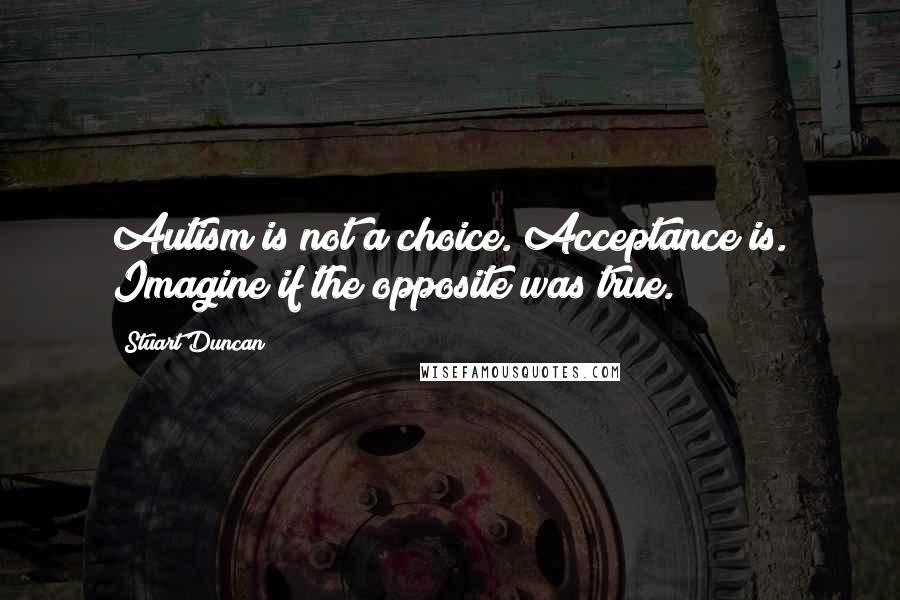 Autism is not a choice. Acceptance is. Imagine if the opposite was true.

Stuart Duncan

WISEFAMOUSQUOTES.COM